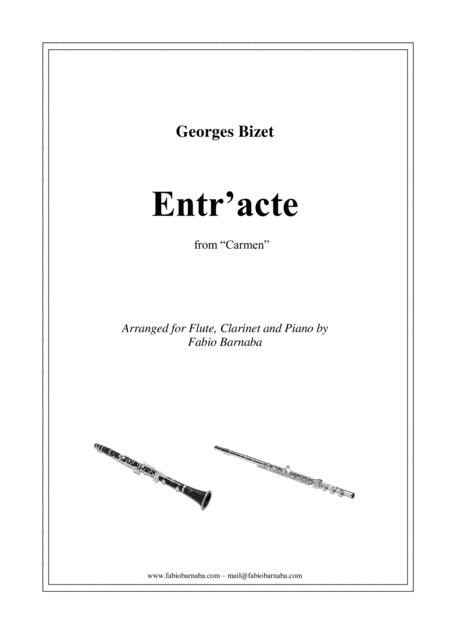 Georges Bizet

Entr’acte

from “Carmen”

Arranged for Flute, Clarinet and Piano by
Fabio Barnaba

www.fabiobarnaba.com – mail@fabiobarnaba.com